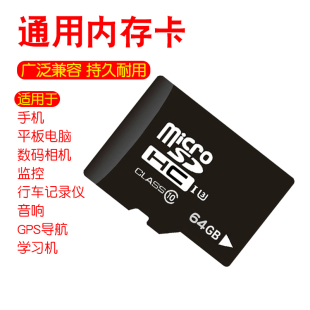 通用内存卡

广泛兼容 持久耐用

适用于
手机
平板电脑
数码相机
监控
行车记录仪
音响
GPS导航
学习机

micro SD HC
CLASS 10
I 3
64GB